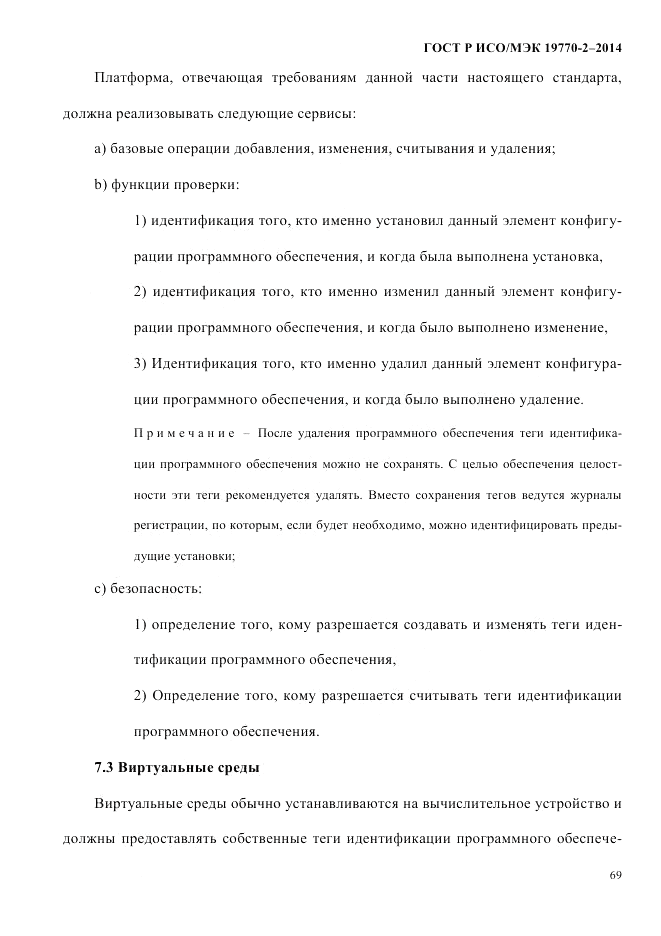 ГОСТ Р ИСО/МЭК 19770-2–2014

Платформа, отвечающая требованиям данной части настоящего стандарта, должна реализовывать следующие сервисы:

a) базовые операции добавления, изменения, считывания и удаления;

b) функции проверки:

1) идентификация того, кто именно установил данный элемент конфигурации программного обеспечения, и когда была выполнена установка,

2) идентификация того, кто именно изменил данный элемент конфигурации программного обеспечения, и когда было выполнено изменение,

3) Идентификация того, кто именно удалил данный элемент конфигурации программного обеспечения, и когда было выполнено удаление.

Примечание – После удаления программного обеспечения теги идентификации программного обеспечения можно не сохранять. С целью обеспечения целостности эти теги рекомендуется удалять. Вместо сохранения тегов ведутся журналы регистрации, по которым, если будет необходимо, можно идентифицировать предыдущие установки;

c) безопасность:

1) определение того, кому разрешается создавать и изменять теги идентификации программного обеспечения,

2) Определение того, кому разрешается считывать теги идентификации программного обеспечения.

7.3 Виртуальные среды

Виртуальные среды обычно устанавливаются на вычислительное устройство и должны предоставлять собственные теги идентификации программного обеспече-

69